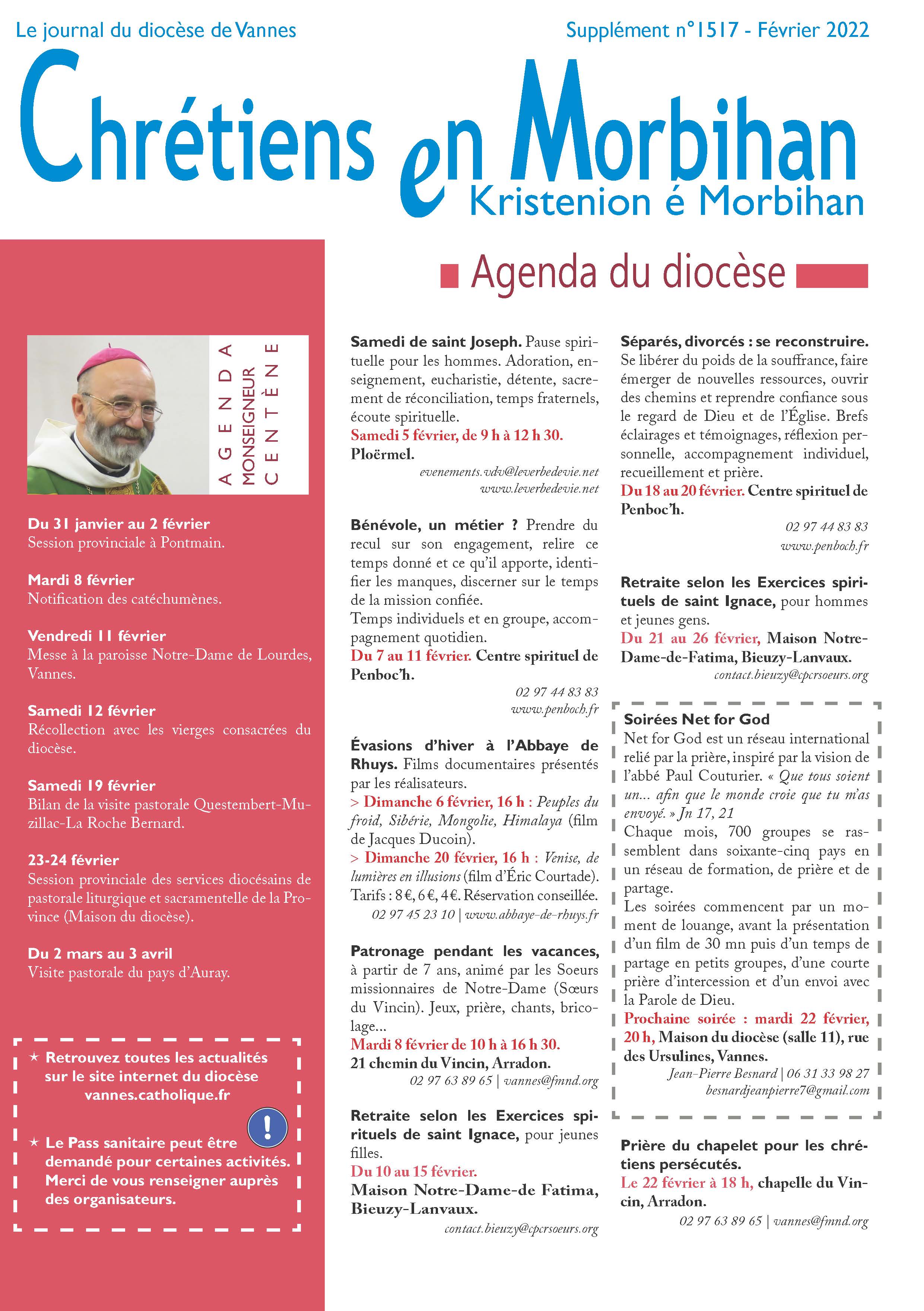 Le journal du diocèse de Vannes

Supplément n°1517 - Février 2022

Chrétiens en Morbihan

Kristenion é Morbihan

Agenda du diocèse

AGENDA MONSEIGNEUR CENTÈNE

Du 31 janvier au 2 février
Session provinciale à Pontmain.

Mardi 8 février
Notification des catéchumènes.

Vendredi 11 février
Messe à la paroisse Notre-Dame de Lourdes, Vannes.

Samedi 12 février
Récollection avec les vierges consacrées du diocèse.

Samedi 19 février
Bilan de la visite pastorale Questembert-Muzillac-La Roche Bernard.

23-24 février
Session provinciale des services diocésains de pastorale liturgique et sacramentelle de la Province (Maison du diocèse).

Du 2 mars au 3 avril
Visite pastorale du pays d'Auray.

★ Retrouvez toutes les actualités sur le site internet du diocèse vannes.catholique.fr

!

★ Le Pass sanitaire peut être demandé pour certaines activités. Merci de vous renseigner auprès des organisateurs.

Samedi de saint Joseph. Pause spirituelle pour les hommes. Adoration, enseignement, eucharistie, détente, sacrement de réconciliation, temps fraternels, écoute spirituelle.
Samedi 5 février, de 9 h à 12 h 30.
Ploërmel.
evenements.vdv@leverbedevie.net
www.leverbedevie.net

Bénévole, un métier ? Prendre du recul sur son engagement, relire ce temps donné et ce qu'il apporte, identifier les manques, discerner sur le temps de la mission confiée.
Temps individuels et en groupe, accompagnement quotidien.
Du 7 au 11 février. Centre spirituel de Penboc'h.
02 97 44 83 83
www.penboch.fr

Évasions d'hiver à l'Abbaye de Rhuys. Films documentaires présentés par les réalisateurs.
> Dimanche 6 février, 16 h : Peuples du froid, Sibérie, Mongolie, Himalaya (film de Jacques Ducoin).
> Dimanche 20 février, 16 h : Venise, de lumières en illusions (film d'Éric Courtade).
Tarifs : 8 €, 6 €, 4 €. Réservation conseillée.
02 97 45 23 10 | www.abbaye-de-rhuys.fr

Patronage pendant les vacances, à partir de 7 ans, animé par les Soeurs missionnaires de Notre-Dame (Sœurs du Vincin). Jeux, prière, chants, bricolage...
Mardi 8 février de 10 h à 16 h 30.
21 chemin du Vincin, Arradon.
02 97 63 89 65 | vannes@fmnd.org

Retraite selon les Exercices spirituels de saint Ignace, pour jeunes filles.
Du 10 au 15 février.
Maison Notre-Dame-de Fatima, Bieuzy-Lanvaux.
contact.bieuzy@cpcrsoeurs.org

Séparés, divorcés : se reconstruire. Se libérer du poids de la souffrance, faire émerger de nouvelles ressources, ouvrir des chemins et reprendre confiance sous le regard de Dieu et de l'Église. Brefs éclairages et témoignages, réflexion personnelle, accompagnement individuel, recueillement et prière.
Du 18 au 20 février. Centre spirituel de Penboc'h.
02 97 44 83 83
www.penboch.fr

Retraite selon les Exercices spirituels de saint Ignace, pour hommes et jeunes gens.
Du 21 au 26 février, Maison Notre-Dame-de-Fatima, Bieuzy-Lanvaux.
contact.bieuzy@cpcrsoeurs.org

Soirées Net for God
Net for God est un réseau international relié par la prière, inspiré par la vision de l'abbé Paul Couturier. « Que tous soient un... afin que le monde croie que tu m'as envoyé. » Jn 17, 21
Chaque mois, 700 groupes se rassemblent dans soixante-cinq pays en un réseau de formation, de prière et de partage.
Les soirées commencent par un moment de louange, avant la présentation d'un film de 30 mn puis d'un temps de partage en petits groupes, d'une courte prière d'intercession et d'un envoi avec la Parole de Dieu.
Prochaine soirée : mardi 22 février, 20 h, Maison du diocèse (salle 11), rue des Ursulines, Vannes.
Jean-Pierre Besnard | 06 31 33 98 27
besnardjeanpierre7@gmail.com

Prière du chapelet pour les chrétiens persécutés.
Le 22 février à 18 h, chapelle du Vincin, Arradon.
02 97 63 89 65 | vannes@fmnd.org